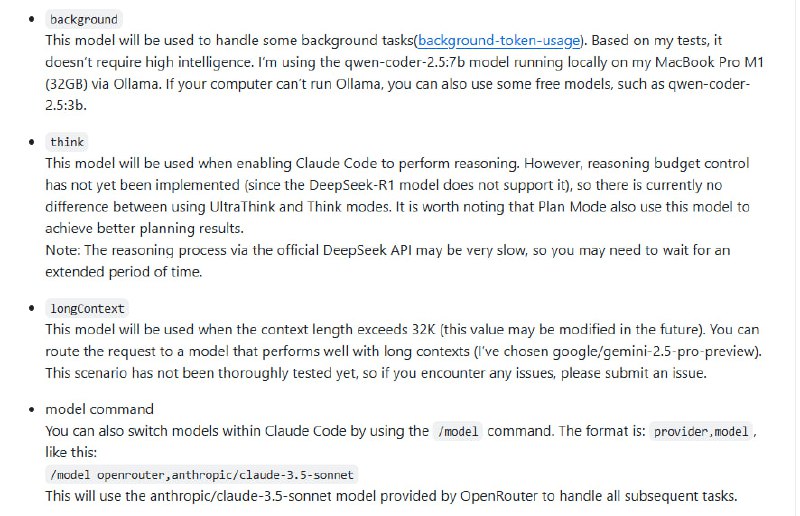 • background
This model will be used to handle some background tasks(background-token-usage). Based on my tests, it doesn't require high intelligence. I'm using the qwen-coder-2.5:7b model running locally on my MacBook Pro M1 (32GB) via Ollama. If your computer can't run Ollama, you can also use some free models, such as qwen-coder-2.5:3b.

• think
This model will be used when enabling Claude Code to perform reasoning. However, reasoning budget control has not yet been implemented (since the DeepSeek-R1 model does not support it), so there is currently no difference between using UltraThink and Think modes. It is worth noting that Plan Mode also use this model to achieve better planning results.
Note: The reasoning process via the official DeepSeek API may be very slow, so you may need to wait for an extended period of time.

• longContext
This model will be used when the context length exceeds 32K (this value may be modified in the future). You can route the request to a model that performs well with long contexts (I've chosen google/gemini-2.5-pro-preview). This scenario has not been thoroughly tested yet, so if you encounter any issues, please submit an issue.

• model command
You can also switch models within Claude Code by using the /model command. The format is: provider,model, like this:
/model openrouter,anthropic/claude-3.5-sonnet
This will use the anthropic/claude-3.5-sonnet model provided by OpenRouter to handle all subsequent tasks.